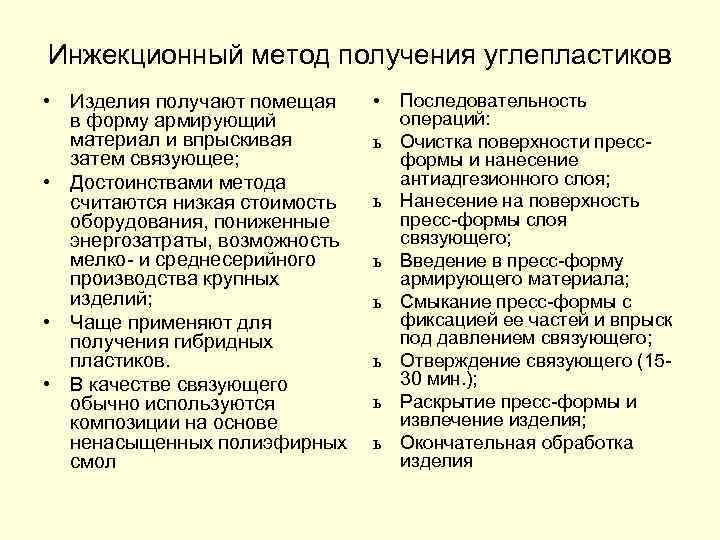 Инжекционный метод получения углепластиков

• Изделия получают помещая в форму армирующий материал и впрыскивая затем связующее;
• Достоинствами метода считаются низкая стоимость оборудования, пониженные энергозатраты, возможность мелко- и среднесерийного производства крупных изделий;
• Чаще применяют для получения гибридных пластиков.
• В качестве связующего обычно используются композиции на основе ненасыщенных полиэфирных смол

• Последовательность операций:
ъ Очистка поверхности пресс-формы и нанесение антиадгезионного слоя;
ъ Нанесение на поверхность пресс-формы слоя связующего;
ъ Введение в пресс-форму армирующего материала;
ъ Смыкание пресс-формы с фиксацией ее частей и впрыск под давлением связующего;
ъ Отверждение связующего (15-30 мин.);
ъ Раскрытие пресс-формы и извлечение изделия;
ъ Окончательная обработка изделия